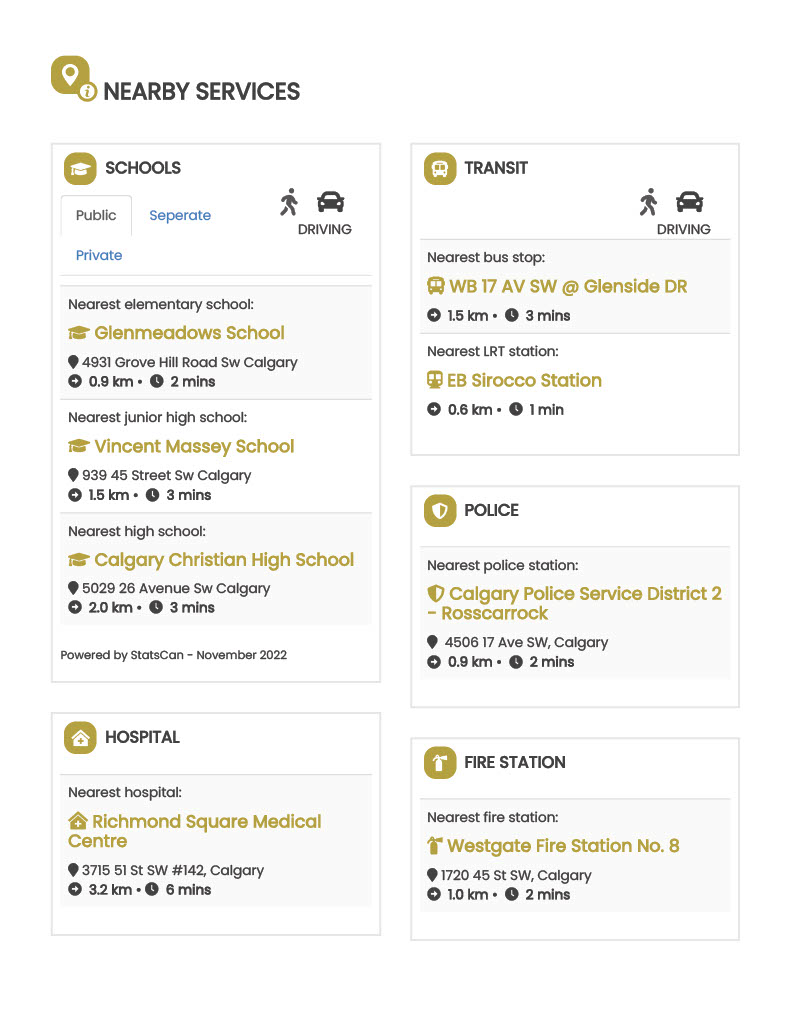 NEARBY SERVICES

SCHOOLS

Public Seperate Private

DRIVING

Nearest elementary school:
Glenmeadows School
4931 Grove Hill Road Sw Calgary
0.9 km • 2 mins

Nearest junior high school:
Vincent Massey School
939 45 Street Sw Calgary
1.5 km • 3 mins

Nearest high school:
Calgary Christian High School
5029 26 Avenue Sw Calgary
2.0 km • 3 mins

Powered by StatsCan - November 2022

HOSPITAL

Nearest hospital:
Richmond Square Medical Centre
3715 51 St SW #142, Calgary
3.2 km • 6 mins

TRANSIT

DRIVING

Nearest bus stop:
WB 17 AV SW @ Glenside DR
1.5 km • 3 mins

Nearest LRT station:
EB Sirocco Station
0.6 km • 1 min

POLICE

Nearest police station:
Calgary Police Service District 2 - Rosscarrock
4506 17 Ave SW, Calgary
0.9 km • 2 mins

FIRE STATION

Nearest fire station:
Westgate Fire Station No. 8
1720 45 St SW, Calgary
1.0 km • 2 mins